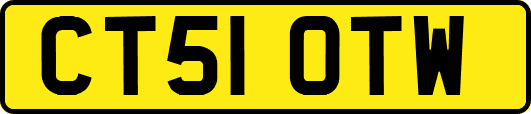 CT51 OTW